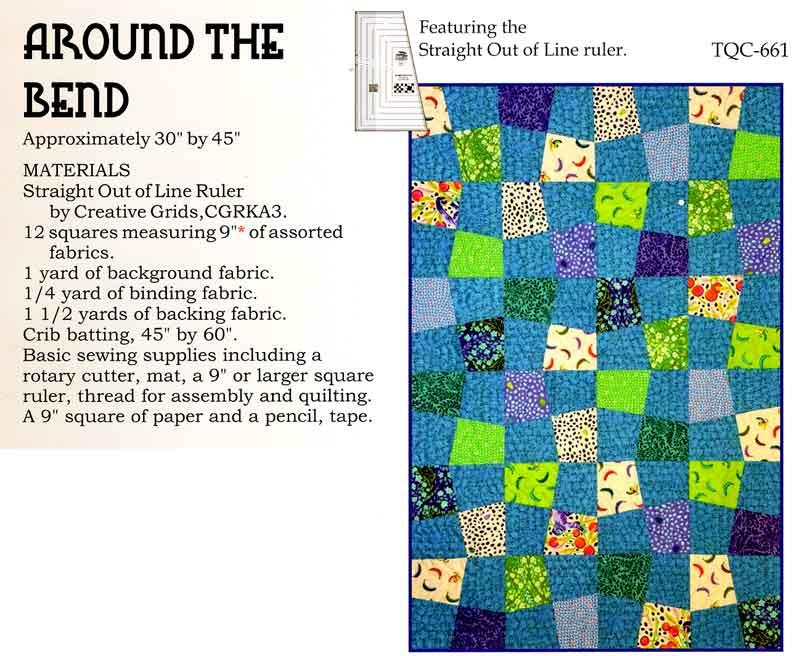 AROUND THE BEND

Approximately 30" by 45"

MATERIALS
Straight Out of Line Ruler by Creative Grids,CGRKA3.
12 squares measuring 9"* of assorted fabrics.
1 yard of background fabric.
1/4 yard of binding fabric.
1 1/2 yards of backing fabric.
Crib batting, 45" by 60".
Basic sewing supplies including a rotary cutter, mat, a 9" or larger square ruler, thread for assembly and quilting.
A 9" square of paper and a pencil, tape.

Featuring the Straight Out of Line ruler.

TQC-661